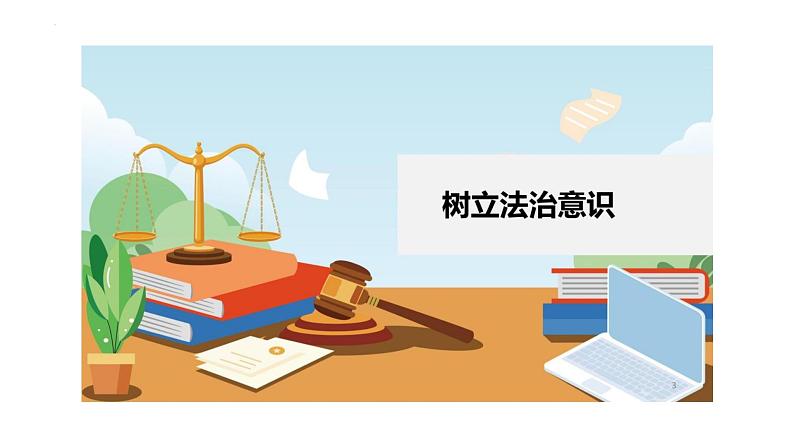 树立法治意识

3